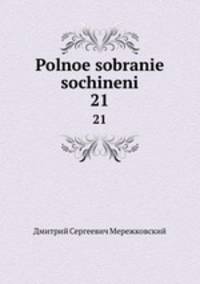 Polnoe sobranie sochineni
21
21

Дмитрий Сергеевич Мережковский